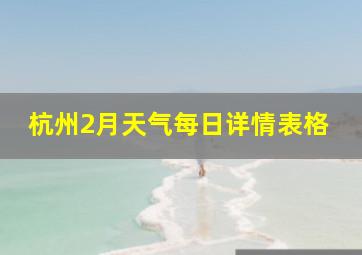 杭州2月天气每日详情表格